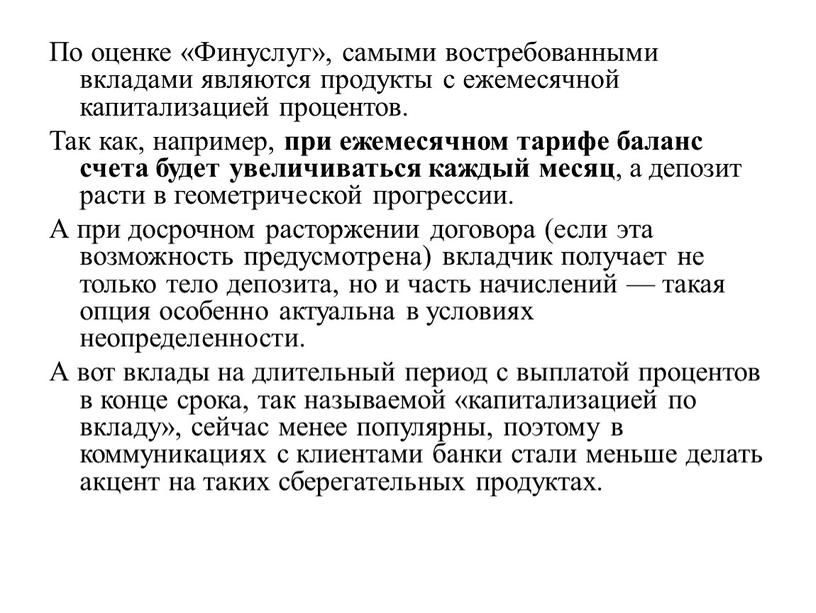 По оценке «Финуслуг», самыми востребованными вкладами являются продукты с ежемесячной капитализацией процентов.

Так как, например, при ежемесячном тарифе баланс счета будет увеличиваться каждый месяц, а депозит расти в геометрической прогрессии.

А при досрочном расторжении договора (если эта возможность предусмотрена) вкладчик получает не только тело депозита, но и часть начислений — такая опция особенно актуальна в условиях неопределенности.

А вот вклады на длительный период с выплатой процентов в конце срока, так называемой «капитализацией по вкладу», сейчас менее популярны, поэтому в коммуникациях с клиентами банки стали меньше делать акцент на таких сберегательных продуктах.